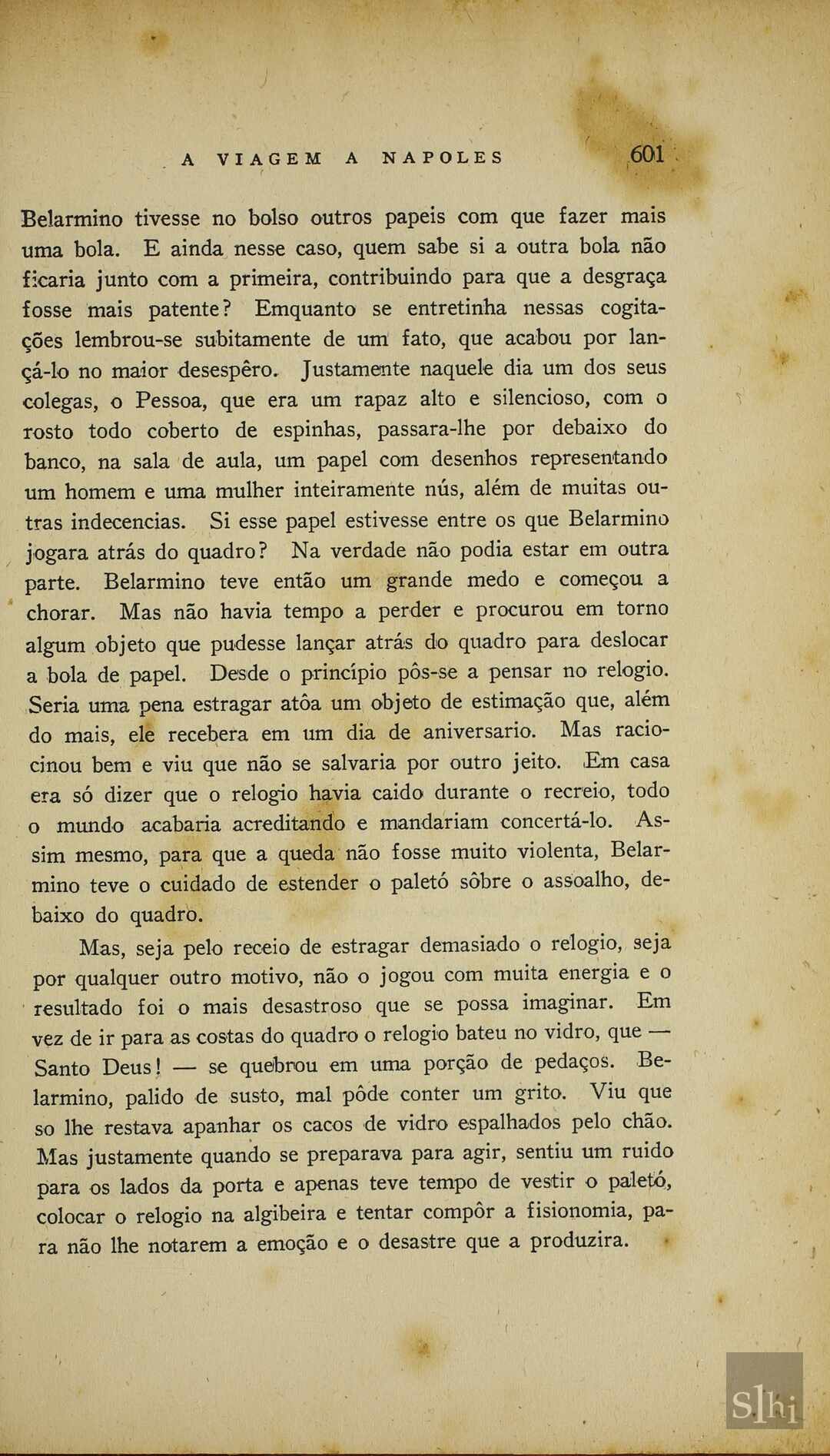 A VIAGEM A NAPOLES 601

Belarmino tivesse no bolso outros papeis com que fazer mais uma bola. E ainda nesse caso, quem sabe si a outra bola não ficaria junto com a primeira, contribuindo para que a desgraça fosse mais patente? Emquanto se entretinha nessas cogitações lembrou-se subitamente de um fato, que acabou por lançá-lo no maior desespêro. Justamente naquele dia um dos seus colegas, o Pessoa, que era um rapaz alto e silencioso, com o rosto todo coberto de espinhas, passara-lhe por debaixo do banco, na sala de aula, um papel com desenhos representando um homem e uma mulher inteiramente nús, além de muitas outras indecencias. Si esse papel estivesse entre os que Belarmino jogara atrás do quadro? Na verdade não podia estar em outra parte. Belarmino teve então um grande medo e começou a chorar. Mas não havia tempo a perder e procurou em torno algum objeto que pudesse lançar atrás do quadro para deslocar a bola de papel. Desde o princípio pôs-se a pensar no relogio. Seria uma pena estragar atôa um objeto de estimação que, além do mais, ele recebera em um dia de aniversario. Mas raciocinou bem e viu que não se salvaria por outro jeito. Em casa era só dizer que o relogio havia caido durante o recreio, todo o mundo acabaria acreditando e mandariam concertá-lo. Assim mesmo, para que a queda não fosse muito violenta, Belarmino teve o cuidado de estender o paletó sôbre o assoalho, debaixo do quadro.

Mas, seja pelo receio de estragar demasiado o relogio, seja por qualquer outro motivo, não o jogou com muita energia e o resultado foi o mais desastroso que se possa imaginar. Em vez de ir para as costas do quadro o relogio bateu no vidro, que — Santo Deus! — se quebrou em uma porção de pedaços. Belarmino, palido de susto, mal pôde conter um grito. Viu que so lhe restava apanhar os cacos de vidro espalhados pelo chão. Mas justamente quando se preparava para agir, sentiu um ruido para os lados da porta e apenas teve tempo de vestir o paletó, colocar o relogio na algibeira e tentar compôr a fisionomia, para não lhe notarem a emoção e o desastre que a produzira.

Slhi